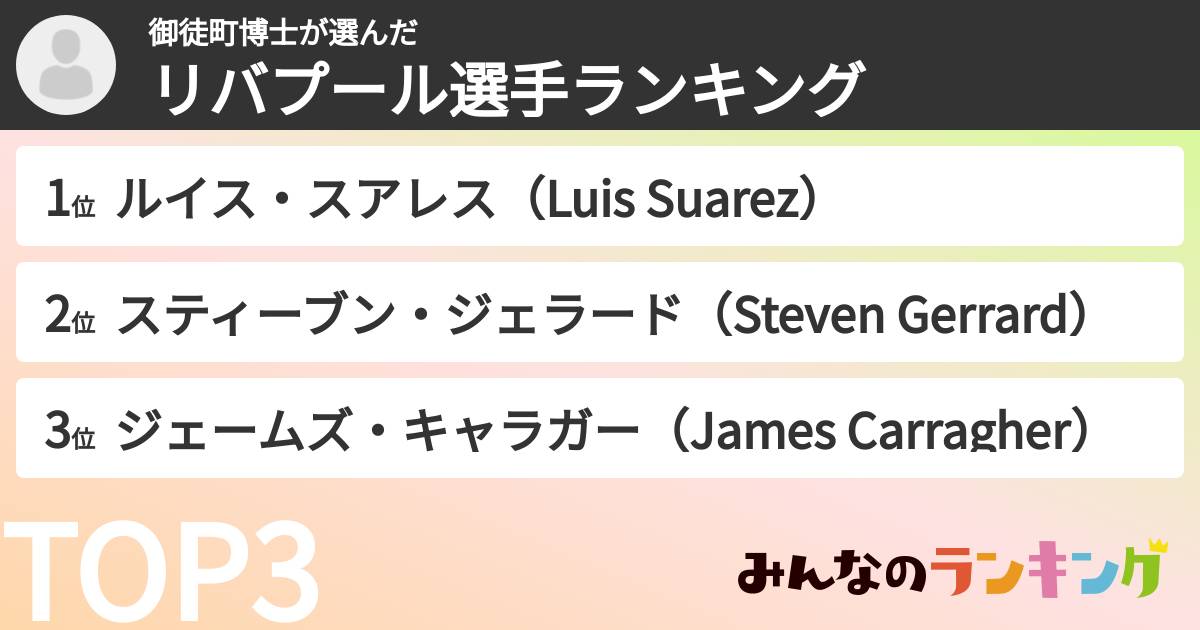 御徒町博士が選んだ
リバプール選手ランキング

1位 ルイス・スアレス（Luis Suarez）

2位 スティーブン・ジェラード（Steven Gerrard）

3位 ジェームズ・キャラガー（James Carragher）

TOP3

みんなのランキング